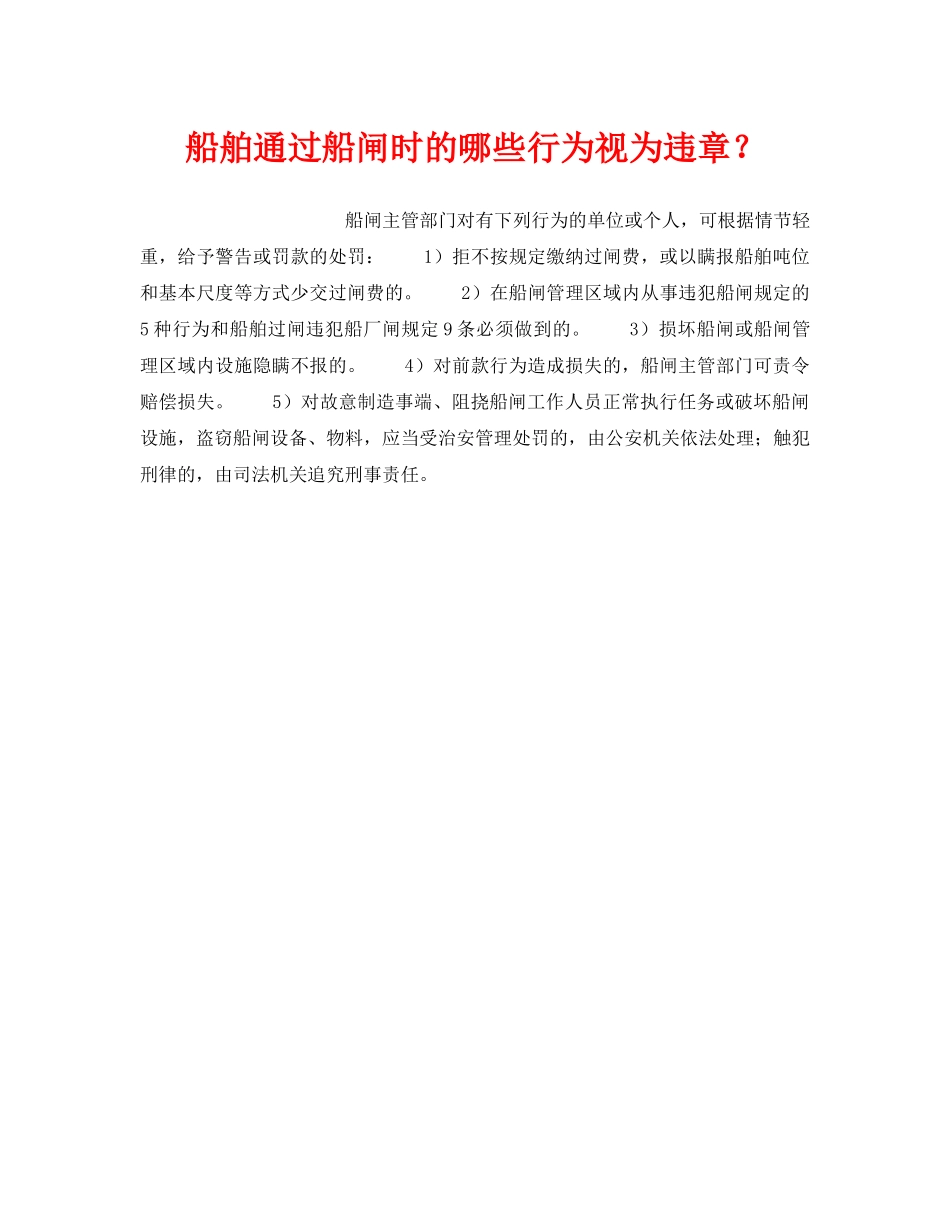 船舶通过船闸时的哪些行为视为违章？

船闸主管部门对有下列行为的单位或个人，可根据情节轻重，给予警告或罚款的处罚： 1）拒不按规定缴纳过闸费，或以瞒报船舶吨位和基本尺度等方式少交过闸费的。 2）在船闸管理区域内从事违犯船闸规定的5种行为和船舶过闸违犯船厂闸规定9条必须做到的。 3）损坏船闸或船闸管理区域内设施隐瞒不报的。 4）对前款行为造成损失的，船闸主管部门可责令赔偿损失。 5）对故意制造事端、阻挠船闸工作人员正常执行任务或破坏船闸设施，盗窃船闸设备、物料，应当受治安管理处罚的，由公安机关依法处理；触犯刑律的，由司法机关追究刑事责任。